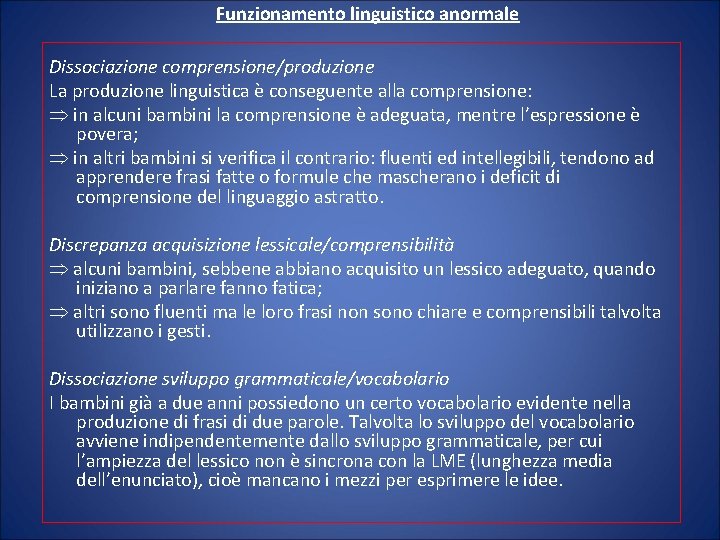 Funzionamento linguistico anormale

Dissociazione comprensione/produzione
La produzione linguistica è conseguente alla comprensione:
$\Rightarrow$ in alcuni bambini la comprensione è adeguata, mentre l'espressione è povera;
$\Rightarrow$ in altri bambini si verifica il contrario: fluenti ed intellegibili, tendono ad apprendere frasi fatte o formule che mascherano i deficit di comprensione del linguaggio astratto.

Discrepanza acquisizione lessicale/comprensibilità
$\Rightarrow$ alcuni bambini, sebbene abbiano acquisito un lessico adeguato, quando iniziano a parlare fanno fatica;
$\Rightarrow$ altri sono fluenti ma le loro frasi non sono chiare e comprensibili talvolta utilizzano i gesti.

Dissociazione sviluppo grammaticale/vocabolario
I bambini già a due anni possiedono un certo vocabolario evidente nella produzione di frasi di due parole. Talvolta lo sviluppo del vocabolario avviene indipendentemente dallo sviluppo grammaticale, per cui l'ampiezza del lessico non è sincrona con la LME (lunghezza media dell'enunciato), cioè mancano i mezzi per esprimere le idee.